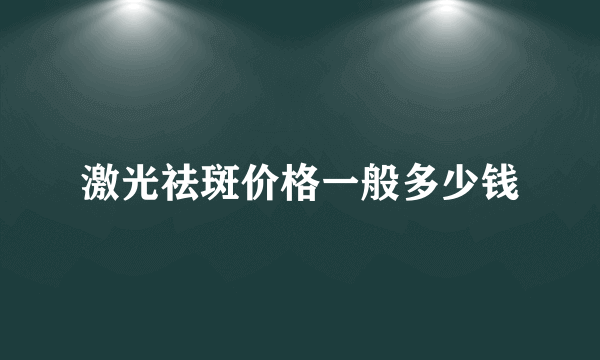 激光祛斑价格一般多少钱